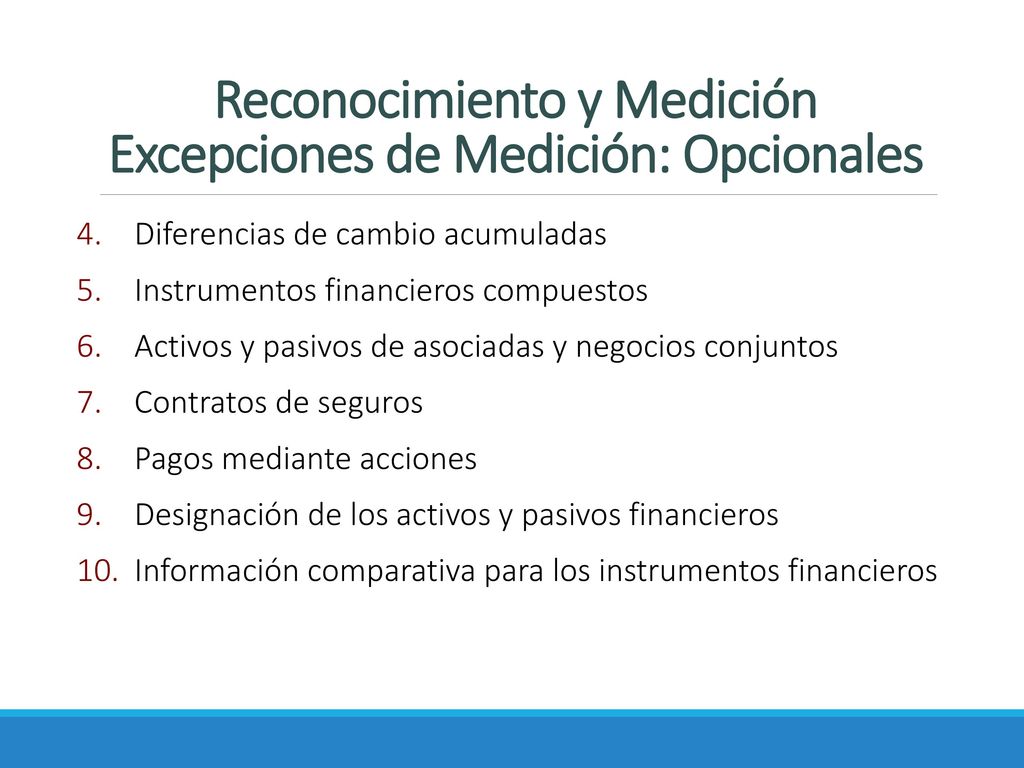 Reconocimiento y Medición
Excepciones de Medición: Opcionales

4. Diferencias de cambio acumuladas
5. Instrumentos financieros compuestos
6. Activos y pasivos de asociadas y negocios conjuntos
7. Contratos de seguros
8. Pagos mediante acciones
9. Designación de los activos y pasivos financieros
10. Información comparativa para los instrumentos financieros